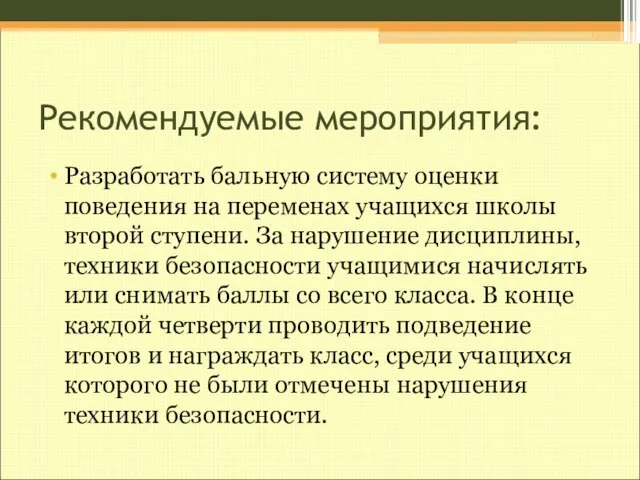 Рекомендуемые мероприятия:

• Разработать бальную систему оценки поведения на переменах учащихся школы второй ступени. За нарушение дисциплины, техники безопасности учащимися начислять или снимать баллы со всего класса. В конце каждой четверти проводить подведение итогов и награждать класс, среди учащихся которого не были отмечены нарушения техники безопасности.